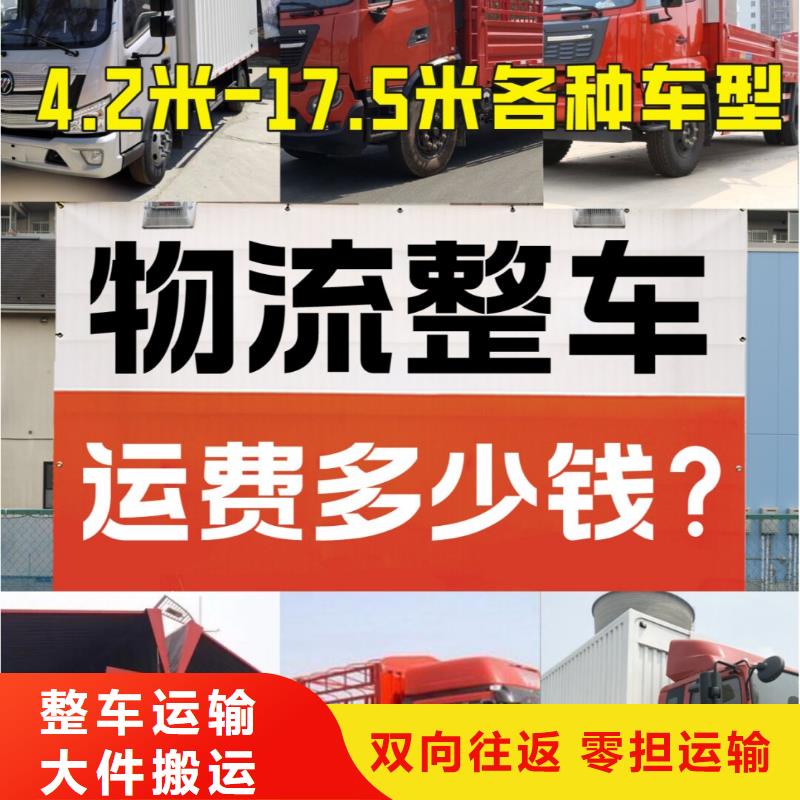 4.2米-17.5米各种车型

物流整车

运费多少钱？

整车运输
大件搬运

双向往返 零担运输